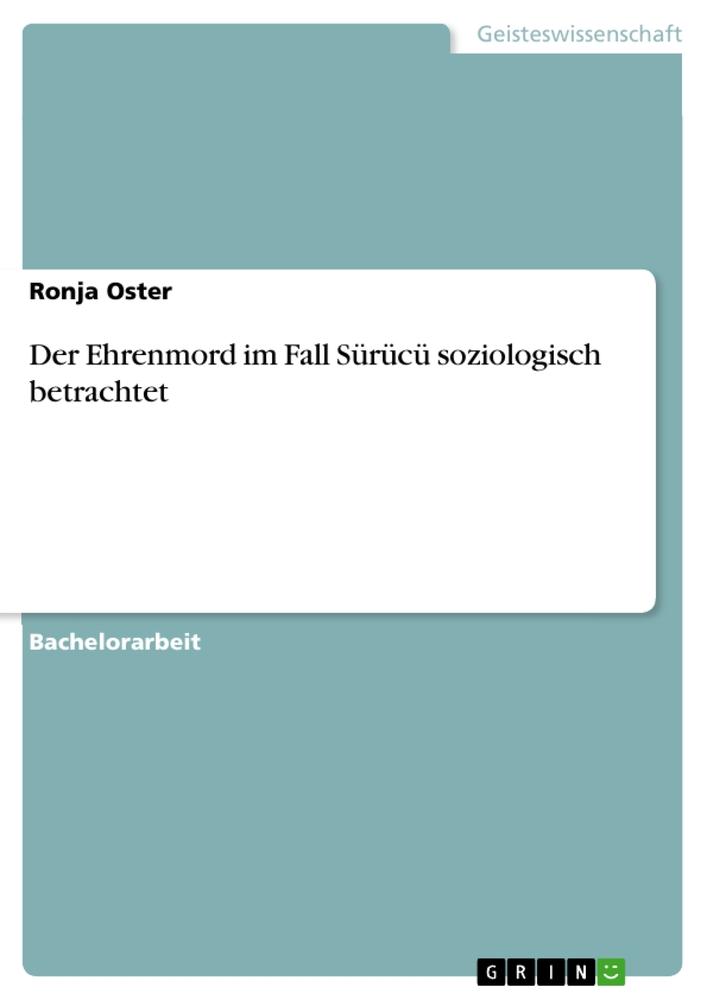 Geisteswissenschaft

Ronja Oster

Der Ehrenmord im Fall Sürücü soziologisch betrachtet

Bachelorarbeit

GRIN